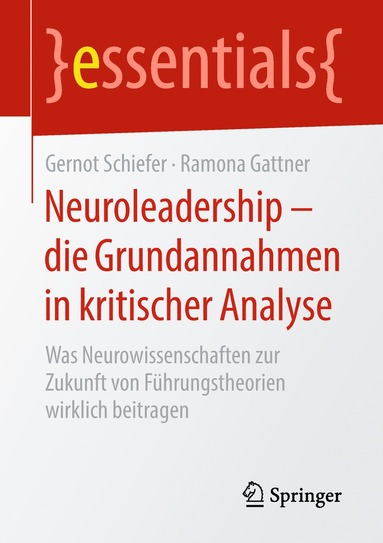 }essentials{

Gernot Schiefer · Ramona Gattner

Neuroleadership – die Grundannahmen in kritischer Analyse

Was Neurowissenschaften zur Zukunft von Führungstheorien wirklich beitragen

Springer